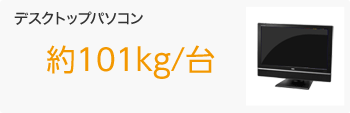 デスクトップパソコン

約101kg/台